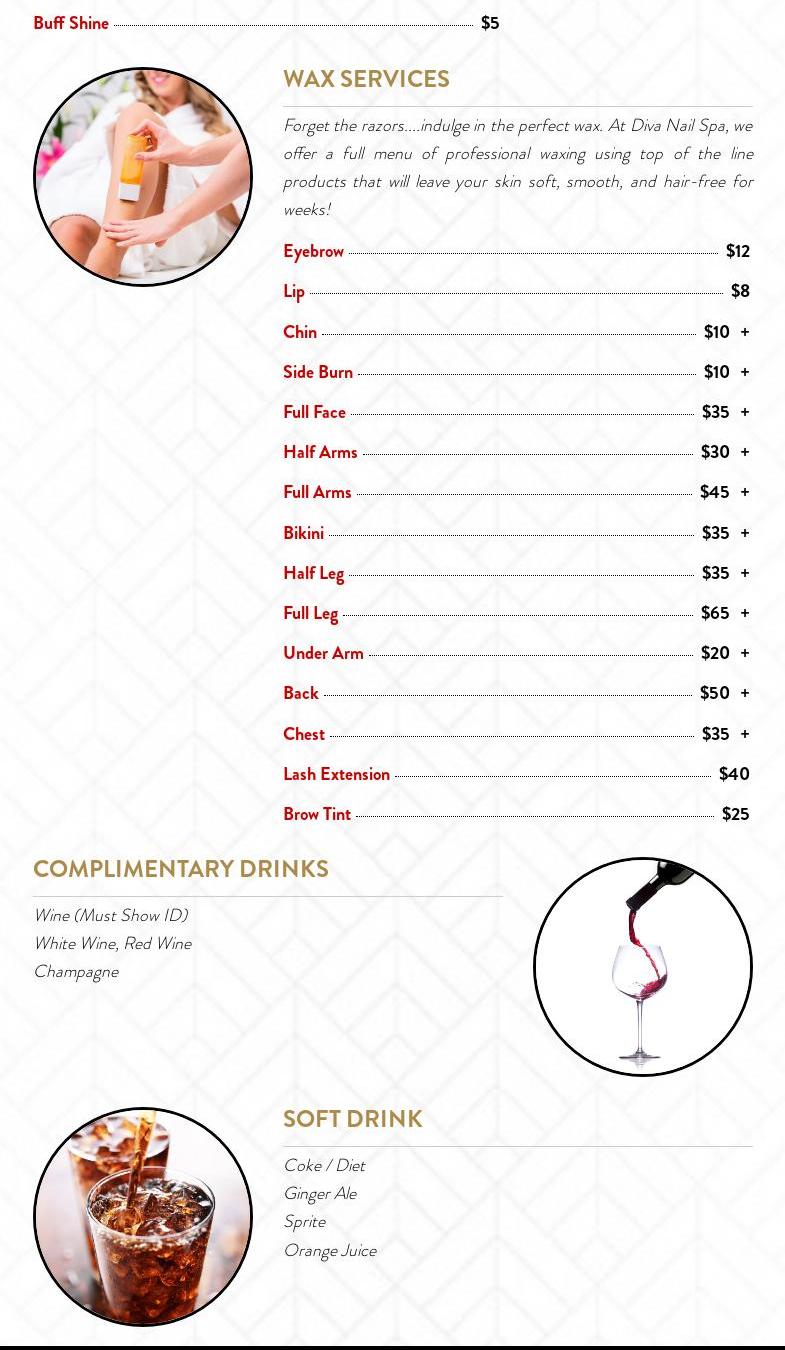 Buff Shine $5

WAX SERVICES

Forget the razors....indulge in the perfect wax. At Diva Nail Spa, we offer a full menu of professional waxing using top of the line products that will leave your skin soft, smooth, and hair-free for weeks!

Eyebrow $12
Lip $8
Chin $10 +
Side Burn $10 +
Full Face $35 +
Half Arms $30 +
Full Arms $45 +
Bikini $35 +
Half Leg $35 +
Full Leg $65 +
Under Arm $20 +
Back $50 +
Chest $35 +
Lash Extension $40
Brow Tint $25

COMPLIMENTARY DRINKS

Wine (Must Show ID)
White Wine, Red Wine
Champagne

SOFT DRINK

Coke / Diet
Ginger Ale
Sprite
Orange Juice